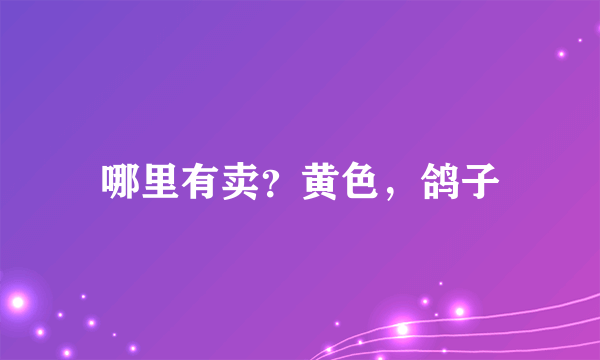 哪里有卖?黄色，鸽子